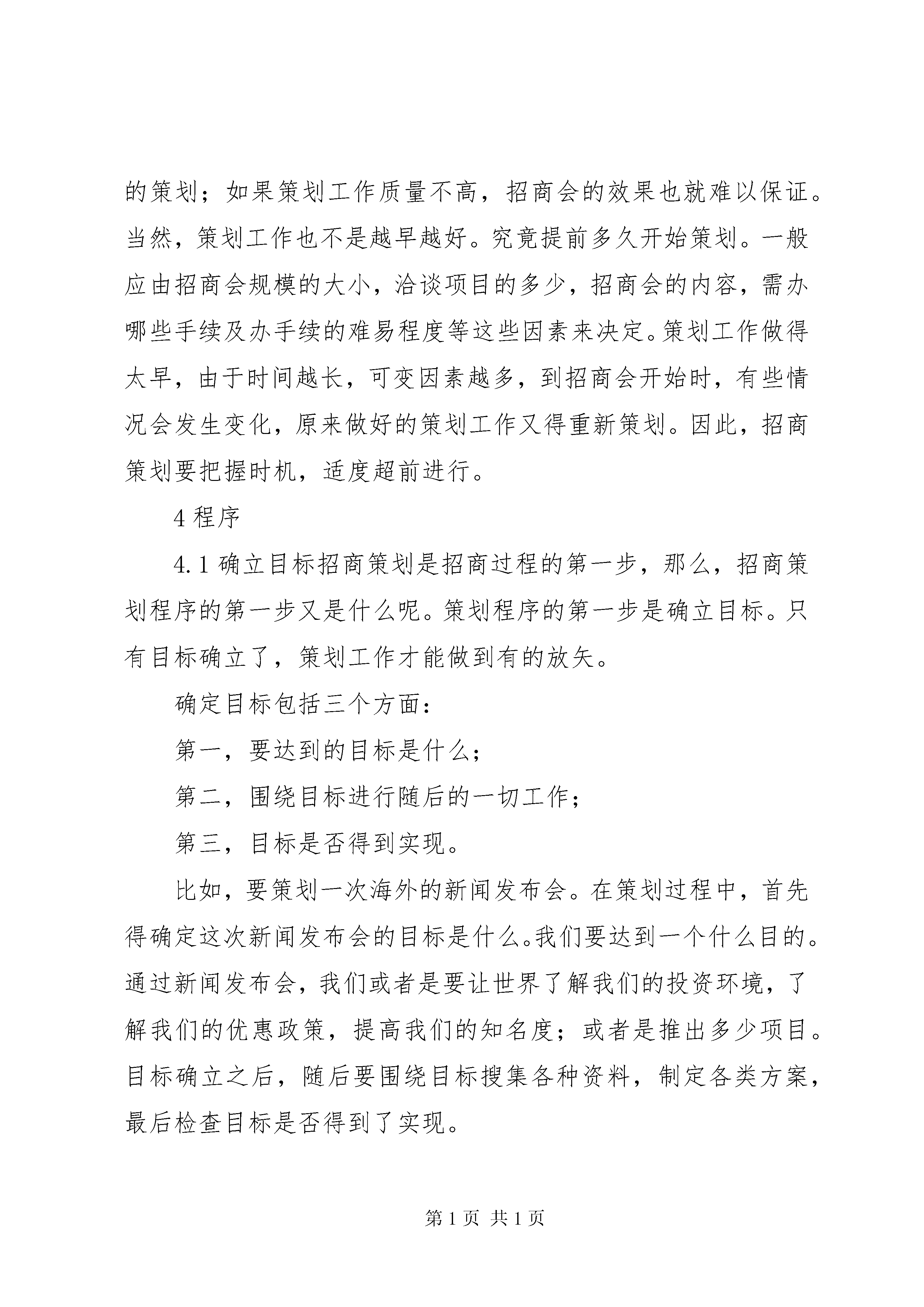 的策划；如果策划工作质量不高，招商会的效果也就难以保证。当然，策划工作也不是越早越好。究竟提前多久开始策划。一般应由招商会规模的大小，洽谈项目的多少，招商会的内容，需办哪些手续及办手续的难易程度等这些因素来决定。策划工作做得太早，由于时间越长，可变因素越多，到招商会开始时，有些情况会发生变化，原来做好的策划工作又得重新策划。因此，招商策划要把握时机，适度超前进行。

4 程序

4.1 确立目标招商策划是招商过程的第一步，那么，招商策划程序的第一步又是什么呢。策划程序的第一步是确立目标。只有目标确立了，策划工作才能做到有的放矢。

确定目标包括三个方面：

第一，要达到的目标是什么；

第二，围绕目标进行随后的一切工作；

第三，目标是否得到实现。

比如，要策划一次海外的新闻发布会。在策划过程中，首先得确定这次新闻发布会的目标是什么。我们要达到一个什么目的。通过新闻发布会，我们或者是要让世界了解我们的投资环境，了解我们的优惠政策，提高我们的知名度；或者是推出多少项目。目标确立之后，随后要围绕目标搜集各种资料，制定各类方案，最后检查目标是否得到了实现。

第 1 页 共 1 页